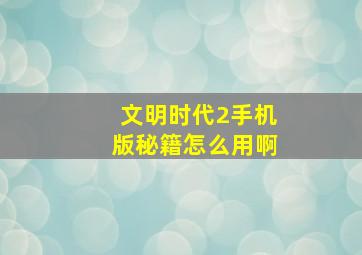 文明时代2手机版秘籍怎么用啊